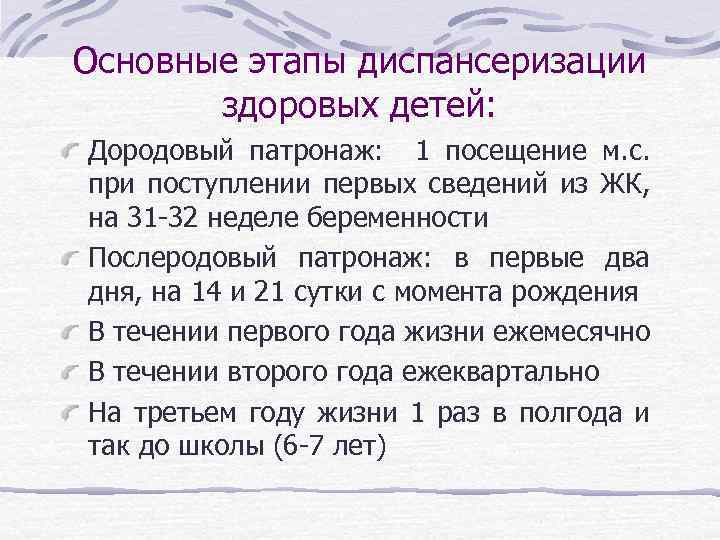 Основные этапы диспансеризации здоровых детей:

Дородовый патронаж: 1 посещение м.с. при поступлении первых сведений из ЖК, на 31-32 неделе беременности

Послеродовый патронаж: в первые два дня, на 14 и 21 сутки с момента рождения

В течении первого года жизни ежемесячно

В течении второго года ежеквартально

На третьем году жизни 1 раз в полгода и так до школы (6-7 лет)